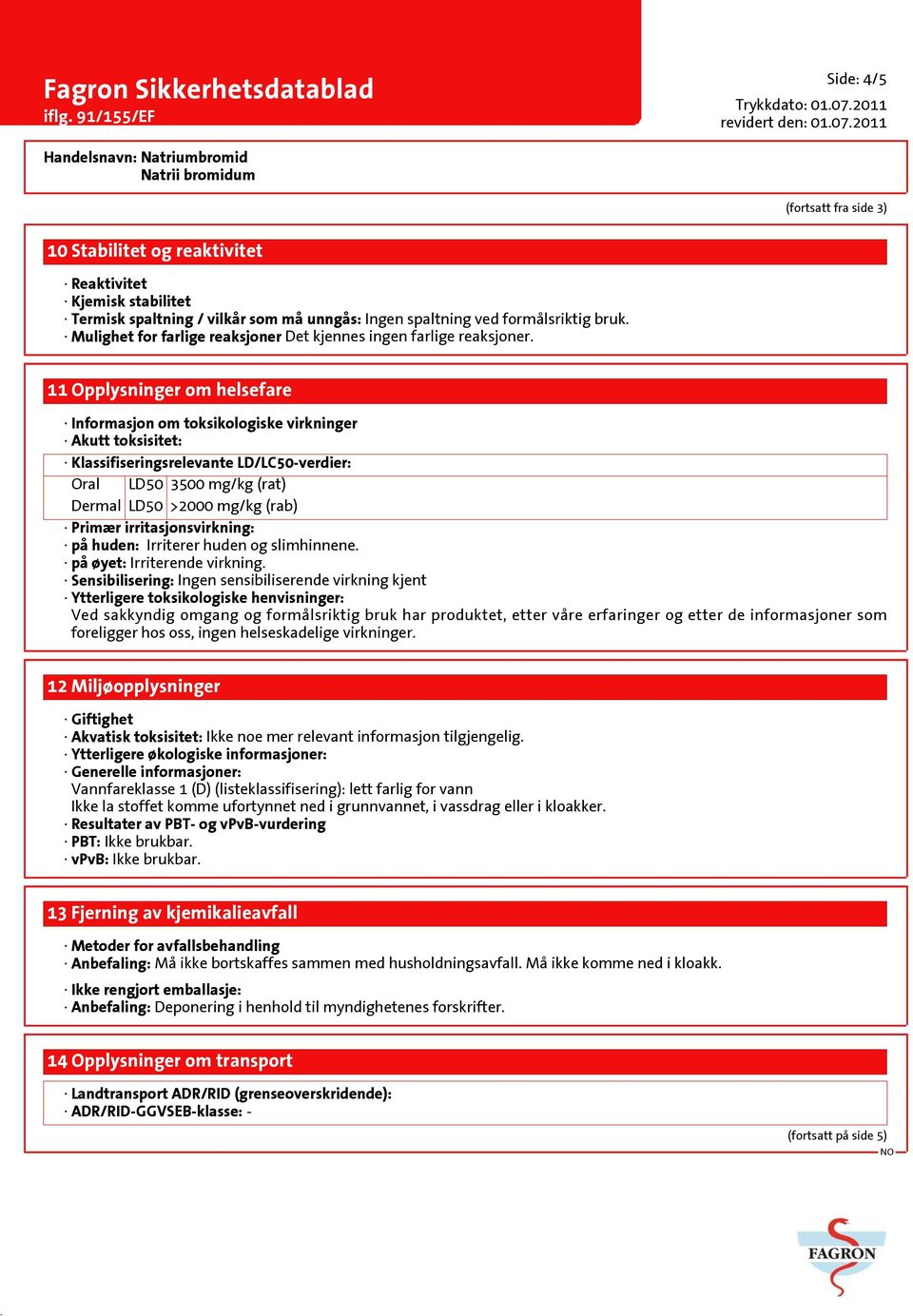 Fagron Sikkerhetsdatablad
iflg. 91/155/EF

Side: 4/5

Trykkdato: 01.07.2011
revidert den: 01.07.2011

Handelsnavn: Natriumbromid
Natrii bromidum

(fortsatt fra side 3)

10 Stabilitet og reaktivitet

· Reaktivitet
· Kjemisk stabilitet
· Termisk spaltning / vilkår som må unngås: Ingen spaltning ved formålsriktig bruk.
· Mulighet for farlige reaksjoner Det kjennes ingen farlige reaksjoner.

11 Opplysninger om helsefare

· Informasjon om toksikologiske virkninger
· Akutt toksisitet:
· Klassifiseringsrelevante LD/LC50-verdier:

| Oral | LD50 | 3500 mg/kg (rat) |
|---|---|---|
| Dermal | LD50 | >2000 mg/kg (rab) |

· Primær irritasjonsvirkning:
· på huden: Irriterer huden og slimhinnene.
· på øyet: Irriterende virkning.
· Sensibilisering: Ingen sensibiliserende virkning kjent
· Ytterligere toksikologiske henvisninger:
Ved sakkyndig omgang og formålsriktig bruk har produktet, etter våre erfaringer og etter de informasjoner som foreligger hos oss, ingen helseskadelige virkninger.

12 Miljøopplysninger

· Giftighet
· Akvatisk toksisitet: Ikke noe mer relevant informasjon tilgjengelig.
· Ytterligere økologiske informasjoner:
· Generelle informasjoner:
Vannfareklasse 1 (D) (listeklassifisering): lett farlig for vann
Ikke la stoffet komme ufortynnet ned i grunnvannet, i vassdrag eller i kloakker.
· Resultater av PBT- og vPvB-vurdering
· PBT: Ikke brukbar.
· vPvB: Ikke brukbar.

13 Fjerning av kjemikalieavfall

· Metoder for avfallsbehandling
· Anbefaling: Må ikke bortskaffes sammen med husholdningsavfall. Må ikke komme ned i kloakk.

· Ikke rengjort emballasje:
· Anbefaling: Deponering i henhold til myndighetenes forskrifter.

14 Opplysninger om transport

· Landtransport ADR/RID (grenseoverskridende):
· ADR/RID-GGVSEB-klasse: -

(fortsatt på side 5)
NO

FAGRON